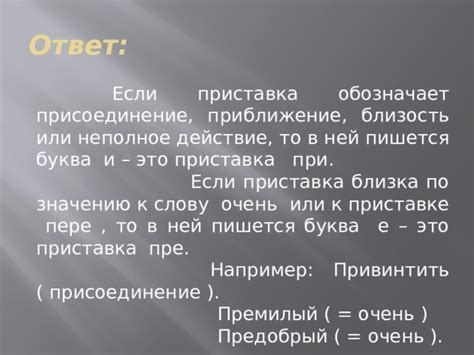 Ответ:

Если приставка обозначает присоединение, приближение, близость или неполное действие, то в ней пишется буква и – это приставка при.

Если приставка близка по значению к слову очень или к приставке пере , то в ней пишется буква е – это приставка пре.

Например: Привинтить ( присоединение ).

Премилый ( = очень )

Предобрый ( = очень ).